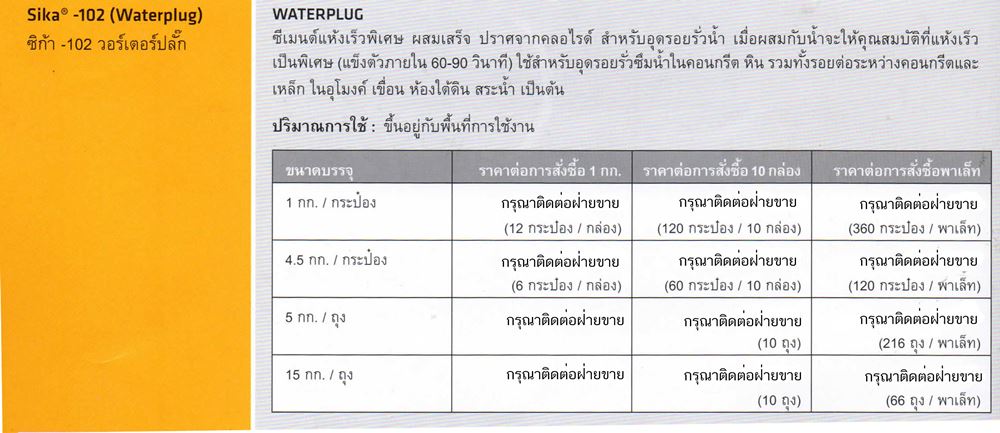 Sika® -102 (Waterplug)
ซิก้า -102 วอร์เตอร์ปลั๊ก

WATERPLUG
ซีเมนต์แห้งเร็วพิเศษ ผสมเสร็จ ปราศจากคลอไรด์ สำหรับอุดรอยรั่วน้ำ เมื่อผสมกับน้ำจะให้คุณสมบัติที่แห้งเร็วเป็นพิเศษ (แข็งตัวภายใน 60-90 วินาที) ใช้สำหรับอุดรอยรั่วซึมน้ำในคอนกรีต หิน รวมทั้งรอยต่อระหว่างคอนกรีตและเหล็ก ในอุโมงค์ เขื่อน ห้องใต้ดิน สระน้ำ เป็นต้น

ปริมาณการใช้ : ขึ้นอยู่กับพื้นที่การใช้งาน

| ขนาดบรรจุ | ราคาต่อการสั่งซื้อ 1 กก. | ราคาต่อการสั่งซื้อ 10 กล่อง | ราคาต่อการสั่งซื้อพาเล็ท |
|---|---|---|---|
| 1 กก. / กระป๋อง | กรุณาติดต่อฝ่ายขาย (12 กระป๋อง / กล่อง) | กรุณาติดต่อฝ่ายขาย (120 กระป๋อง / 10 กล่อง) | กรุณาติดต่อฝ่ายขาย (360 กระป๋อง / พาเล็ท) |
| 4.5 กก. / กระป๋อง | กรุณาติดต่อฝ่ายขาย (6 กระป๋อง / กล่อง) | กรุณาติดต่อฝ่ายขาย (60 กระป๋อง / 10 กล่อง) | กรุณาติดต่อฝ่ายขาย (120 กระป๋อง / พาเล็ท) |
| 5 กก. / ถุง | กรุณาติดต่อฝ่ายขาย | กรุณาติดต่อฝ่ายขาย (10 ถุง) | กรุณาติดต่อฝ่ายขาย (216 ถุง / พาเล็ท) |
| 15 กก. / ถุง | กรุณาติดต่อฝ่ายขาย | กรุณาติดต่อฝ่ายขาย (10 ถุง) | กรุณาติดต่อฝ่ายขาย (66 ถุง / พาเล็ท) |